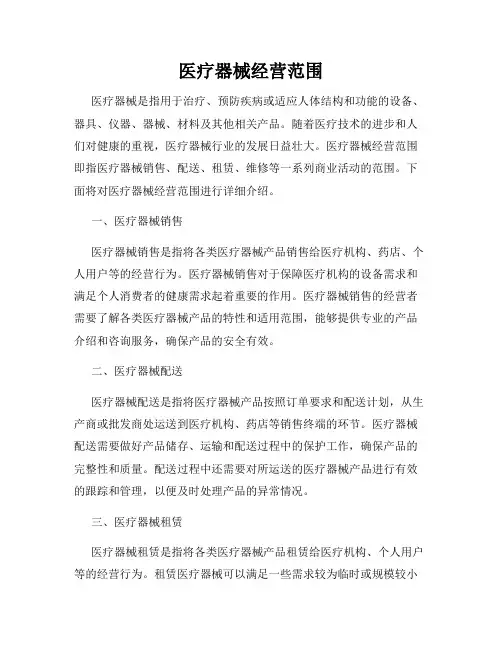 医疗器械经营范围

医疗器械是指用于治疗、预防疾病或适应人体结构和功能的设备、器具、仪器、器械、材料及其他相关产品。随着医疗技术的进步和人们对健康的重视，医疗器械行业的发展日益壮大。医疗器械经营范围即指医疗器械销售、配送、租赁、维修等一系列商业活动的范围。下面将对医疗器械经营范围进行详细介绍。

一、医疗器械销售

医疗器械销售是指将各类医疗器械产品销售给医疗机构、药店、个人用户等的经营行为。医疗器械销售对于保障医疗机构的设备需求和满足个人消费者的健康需求起着重要的作用。医疗器械销售的经营者需要了解各类医疗器械产品的特性和适用范围，能够提供专业的产品介绍和咨询服务，确保产品的安全有效。

二、医疗器械配送

医疗器械配送是指将医疗器械产品按照订单要求和配送计划，从生产商或批发商处运送到医疗机构、药店等销售终端的环节。医疗器械配送需要做好产品储存、运输和配送过程中的保护工作，确保产品的完整性和质量。配送过程中还需要对所运送的医疗器械产品进行有效的跟踪和管理，以便及时处理产品的异常情况。

三、医疗器械租赁

医疗器械租赁是指将各类医疗器械产品租赁给医疗机构、个人用户等的经营行为。租赁医疗器械可以满足一些需求较为临时或规模较小